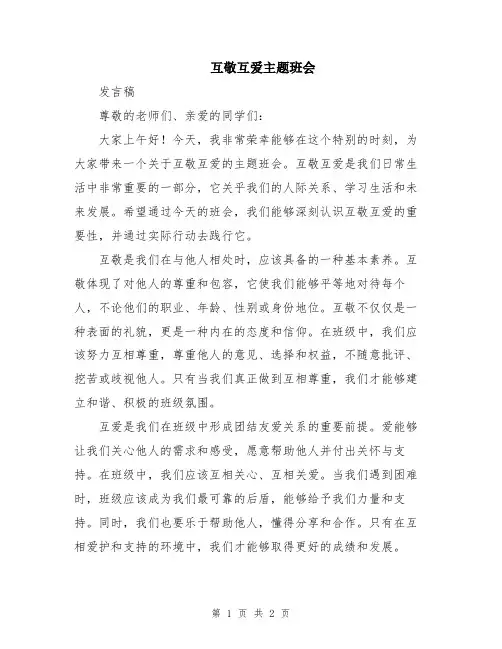 互敬互爱主题班会

发言稿

尊敬的老师们、亲爱的同学们：

大家上午好！今天，我非常荣幸能够在这个特别的时刻，为大家带来一个关于互敬互爱的主题班会。互敬互爱是我们日常生活中非常重要的一部分，它关乎我们的人际关系、学习生活和未来发展。希望通过今天的班会，我们能够深刻认识互敬互爱的重要性，并通过实际行动去践行它。

互敬是我们在与他人相处时，应该具备的一种基本素养。互敬体现了对他人的尊重和包容，它使我们能够平等地对待每个人，不论他们的职业、年龄、性别或身份地位。互敬不仅仅是一种表面的礼貌，更是一种内在的态度和信仰。在班级中，我们应该努力互相尊重，尊重他人的意见、选择和权益，不随意批评、挖苦或歧视他人。只有当我们真正做到互相尊重，我们才能够建立和谐、积极的班级氛围。

互爱是我们在班级中形成团结友爱关系的重要前提。爱能够让我们关心他人的需求和感受，愿意帮助他人并付出关怀与支持。在班级中，我们应该互相关心、互相关爱。当我们遇到困难时，班级应该成为我们最可靠的后盾，能够给予我们力量和支持。同时，我们也要乐于帮助他人，懂得分享和合作。只有在互相爱护和支持的环境中，我们才能够取得更好的成绩和发展。

第 1 页 共 2 页